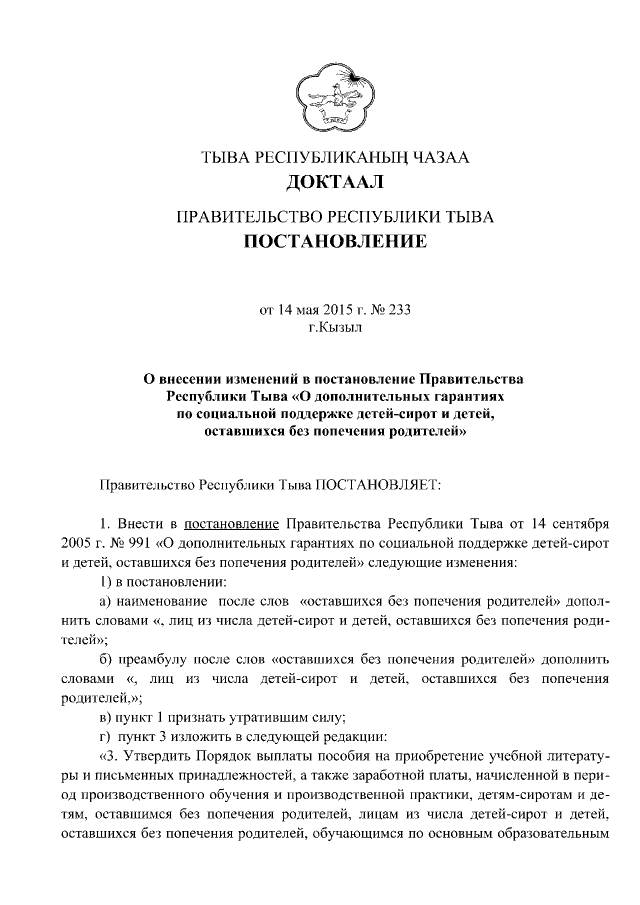 ТЫВА РЕСПУБЛИКАНЫҢ ЧАЗАА
ДОКТААЛ

ПРАВИТЕЛЬСТВО РЕСПУБЛИКИ ТЫВА
ПОСТАНОВЛЕНИЕ

от 14 мая 2015 г. № 233
г.Кызыл

О внесении изменений в постановление Правительства Республики Тыва «О дополнительных гарантиях по социальной поддержке детей-сирот и детей, оставшихся без попечения родителей»

Правительство Республики Тыва ПОСТАНОВЛЯЕТ:

1. Внести в постановление Правительства Республики Тыва от 14 сентября 2005 г. № 991 «О дополнительных гарантиях по социальной поддержке детей-сирот и детей, оставшихся без попечения родителей» следующие изменения:

1) в постановлении:

а) наименование после слов «оставшихся без попечения родителей» дополнить словами «, лиц из числа детей-сирот и детей, оставшихся без попечения родителей»;

б) преамбулу после слов «оставшихся без попечения родителей» дополнить словами «, лиц из числа детей-сирот и детей, оставшихся без попечения родителей,»;

в) пункт 1 признать утратившим силу;

г) пункт 3 изложить в следующей редакции:

«3. Утвердить Порядок выплаты пособия на приобретение учебной литературы и письменных принадлежностей, а также заработной платы, начисленной в период производственного обучения и производственной практики, детям-сиротам и детям, оставшимся без попечения родителей, лицам из числа детей-сирот и детей, оставшихся без попечения родителей, обучающимся по основным образовательным